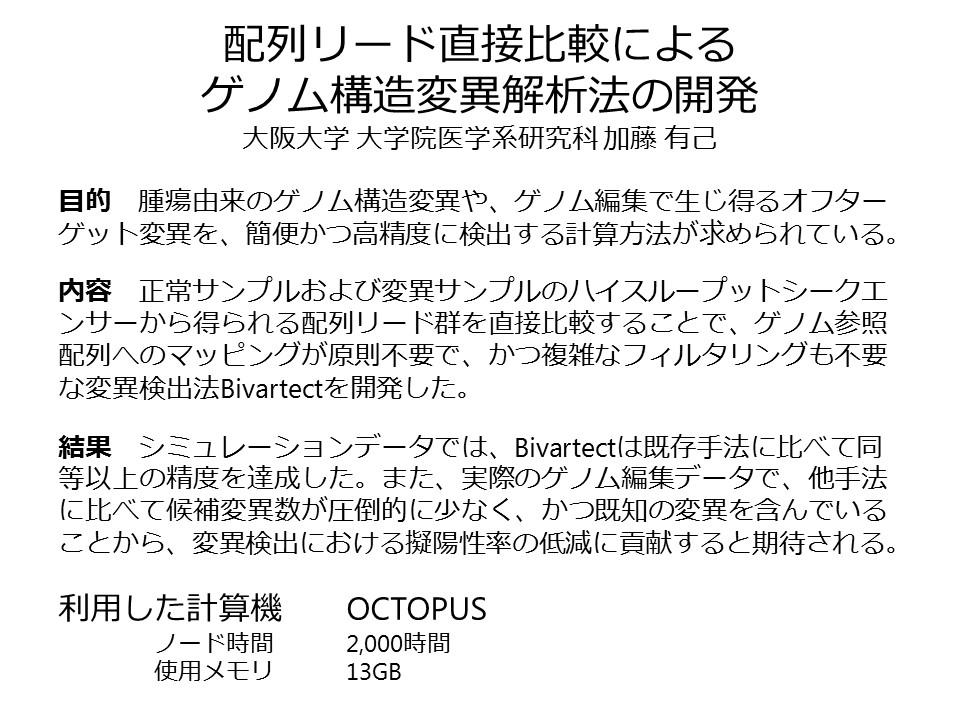 配列リード直接比較による
ゲノム構造変異解析法の開発
大阪大学 大学院医学系研究科 加藤 有己

目的 腫瘍由来のゲノム構造変異や、ゲノム編集で生じ得るオフターゲット変異を、簡便かつ高精度に検出する計算方法が求められている。

内容 正常サンプルおよび変異サンプルのハイスループットシークエンサーから得られる配列リード群を直接比較することで、ゲノム参照配列へのマッピングが原則不要で、かつ複雑なフィルタリングも不要な変異検出法Bivartectを開発した。

結果 シミュレーションデータでは、Bivartectは既存手法に比べて同等以上の精度を達成した。また、実際のゲノム編集データで、他手法に比べて候補変異数が圧倒的に少なく、かつ既知の変異を含んでいることから、変異検出における擬陽性率の低減に貢献すると期待される。

利用した計算機 OCTOPUS
ノード時間 2,000時間
使用メモリ 13GB